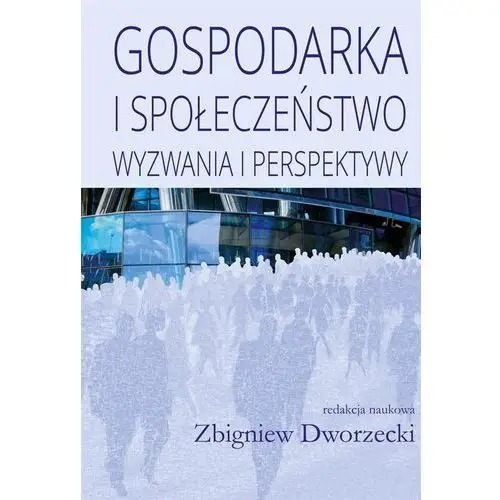 GOSPODARKA
I SPOŁECZEŃSTWO
WYZWANIA I PERSPEKTYWY

redakcja naukowa
Zbigniew Dworzecki